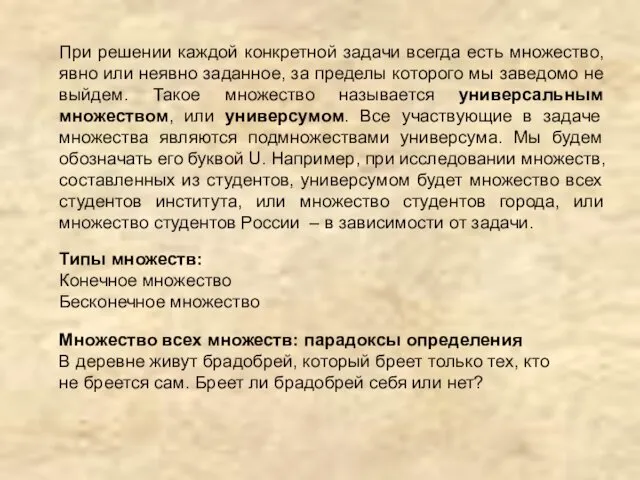 При решении каждой конкретной задачи всегда есть множество, явно или неявно заданное, за пределы которого мы заведомо не выйдем. Такое множество называется универсальным множеством, или универсумом. Все участвующие в задаче множества являются подмножествами универсума. Мы будем обозначать его буквой U. Например, при исследовании множеств, составленных из студентов, универсумом будет множество всех студентов института, или множество студентов города, или множество студентов России – в зависимости от задачи.

Типы множеств:
Конечное множество
Бесконечное множество

Множество всех множеств: парадоксы определения
В деревне живут брадобрей, который бреет только тех, кто не бреется сам. Бреет ли брадобрей себя или нет?